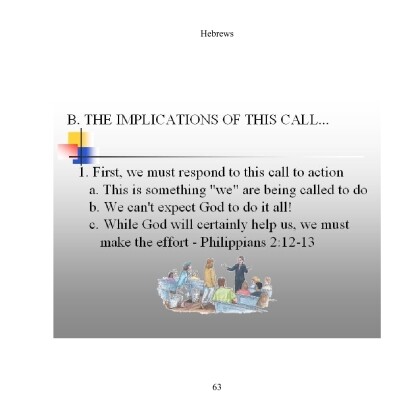 Hebrews

B. THE IMPLICATIONS OF THIS CALL...

1. First, we must respond to this call to action
a. This is something "we" are being called to do
b. We can't expect God to do it all!
c. While God will certainly help us, we must make the effort - Philippians 2:12-13

63